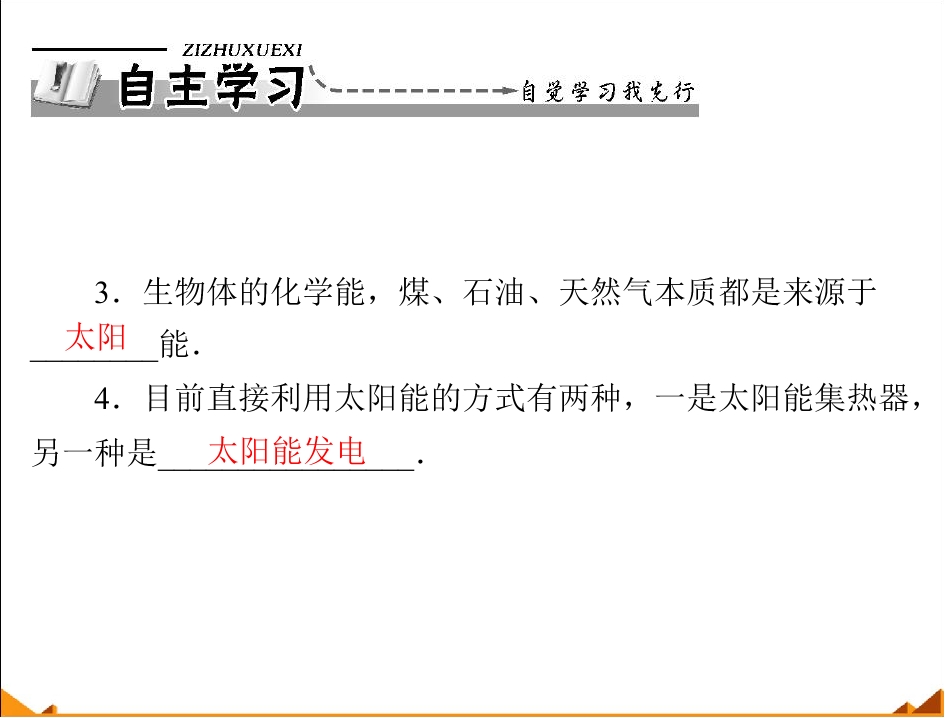 ZIZHUXUEXI
自主学习
自觉学习我先行

3．生物体的化学能，煤、石油、天然气本质都是来源于太阳能．

4．目前直接利用太阳能的方式有两种，一是太阳能集热器，另一种是太阳能发电．